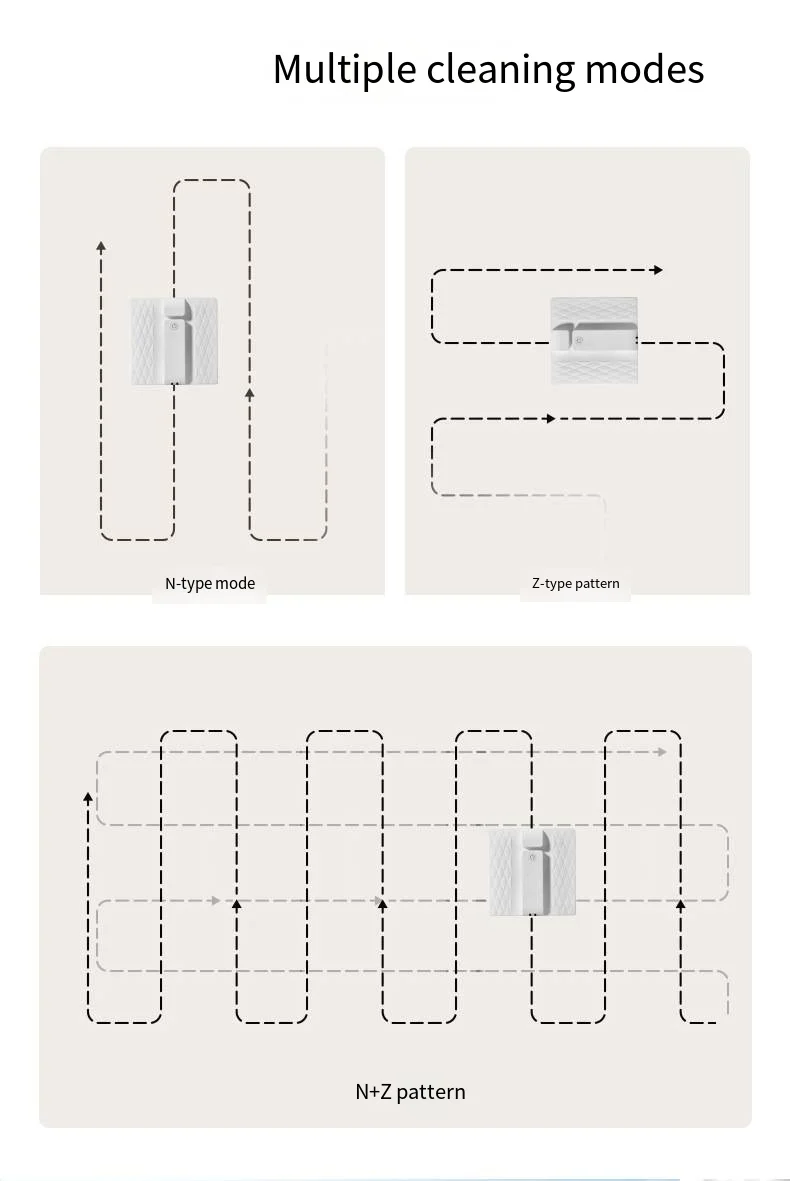 Multiple cleaning modes

N-type mode

Z-type pattern

N+Z pattern